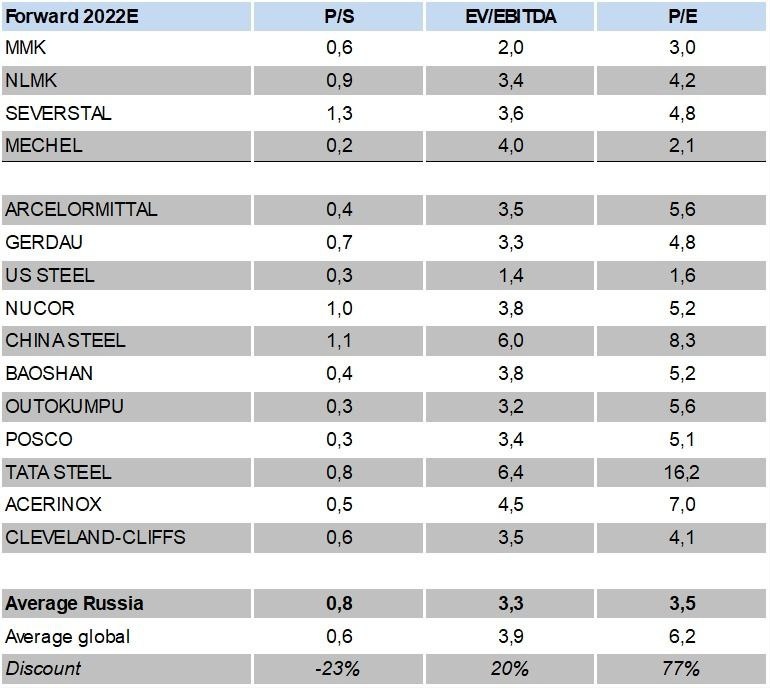 | Forward 2022E | P/S | EV/EBITDA | P/E |
|---|---|---|---|
| MMK | 0,6 | 2,0 | 3,0 |
| NLMK | 0,9 | 3,4 | 4,2 |
| SEVERSTAL | 1,3 | 3,6 | 4,8 |
| MECHEL | 0,2 | 4,0 | 2,1 |
| | | | |
| ARCELORMITTAL | 0,4 | 3,5 | 5,6 |
| GERDAU | 0,7 | 3,3 | 4,8 |
| US STEEL | 0,3 | 1,4 | 1,6 |
| NUCOR | 1,0 | 3,8 | 5,2 |
| CHINA STEEL | 1,1 | 6,0 | 8,3 |
| BAOSHAN | 0,4 | 3,8 | 5,2 |
| OUTOKUMPU | 0,3 | 3,2 | 5,6 |
| POSCO | 0,3 | 3,4 | 5,1 |
| TATA STEEL | 0,8 | 6,4 | 16,2 |
| ACERINOX | 0,5 | 4,5 | 7,0 |
| CLEVELAND-CLIFFS | 0,6 | 3,5 | 4,1 |
| | | | |
| Average Russia | 0,8 | 3,3 | 3,5 |
| Average global | 0,6 | 3,9 | 6,2 |
| Discount | -23% | 20% | 77% |